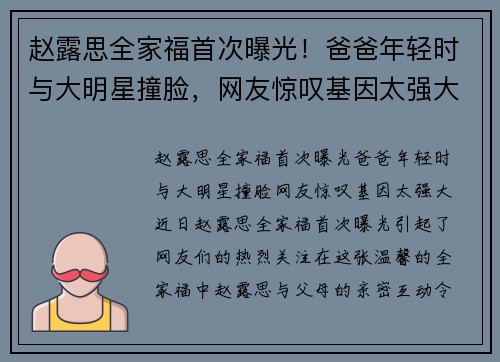 赵露思全家福首次曝光！爸爸年轻时与大明星撞脸，网友惊叹基因太强大

赵露思全家福首次曝光爸爸年轻时与大明星撞脸网友惊叹基因太强大近日赵露思全家福首次曝光引起了网友们的热烈关注在这张温馨的全家福中赵露思与父母的亲密互动令